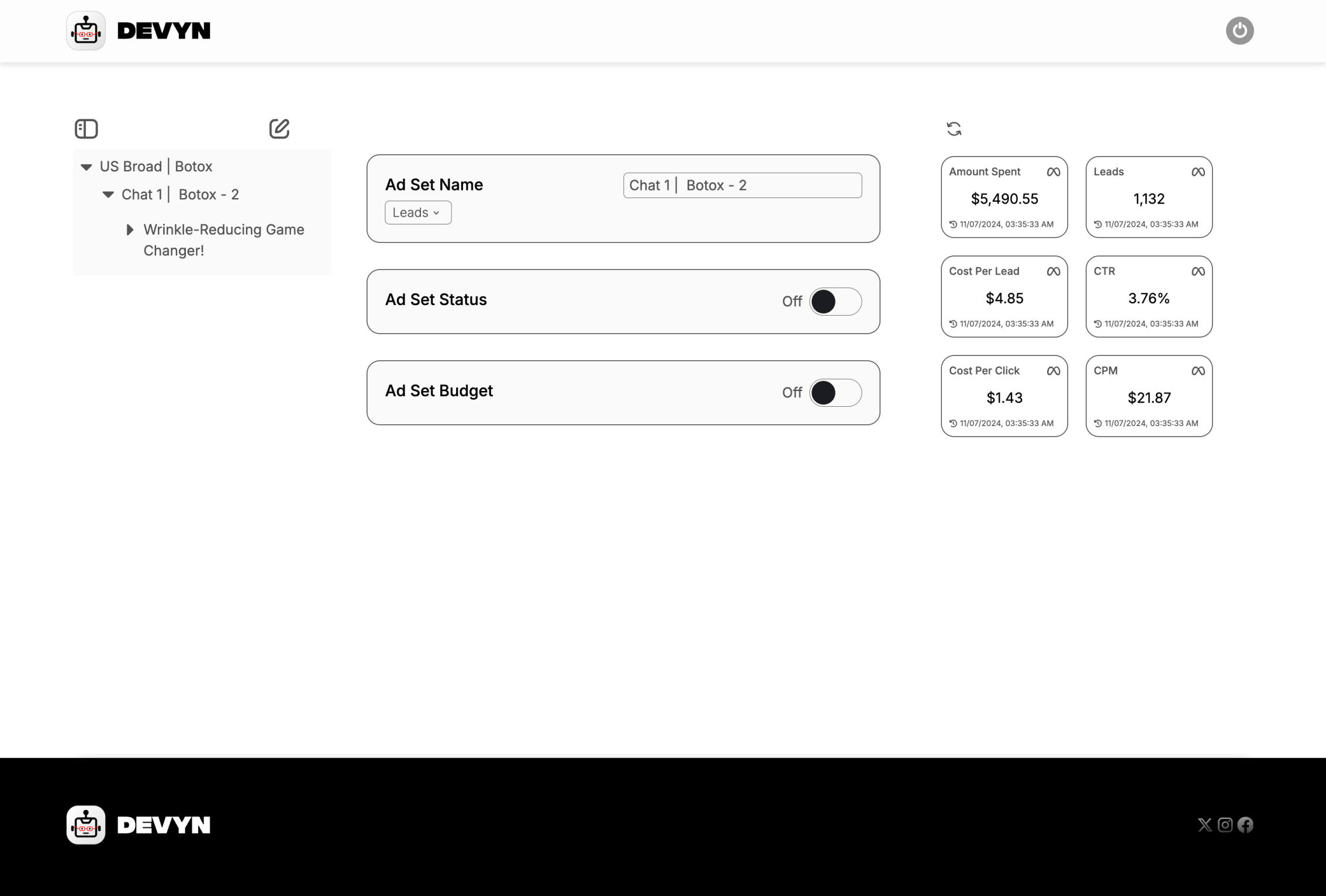 DEVYN

US Broad | Botox
Chat 1 | Botox - 2
Wrinkle-Reducing Game Changer!

Ad Set Name
Chat 1 | Botox - 2
Leads

Ad Set Status
Off

Ad Set Budget
Off

Amount Spent
$5,490.55
11/07/2024, 03:35:33 AM

Leads
1,132
11/07/2024, 03:35:33 AM

Cost Per Lead
$4.85
11/07/2024, 03:35:33 AM

CTR
3.76%
11/07/2024, 03:35:33 AM

Cost Per Click
$1.43
11/07/2024, 03:35:33 AM

CPM
$21.87
11/07/2024, 03:35:33 AM

DEVYN